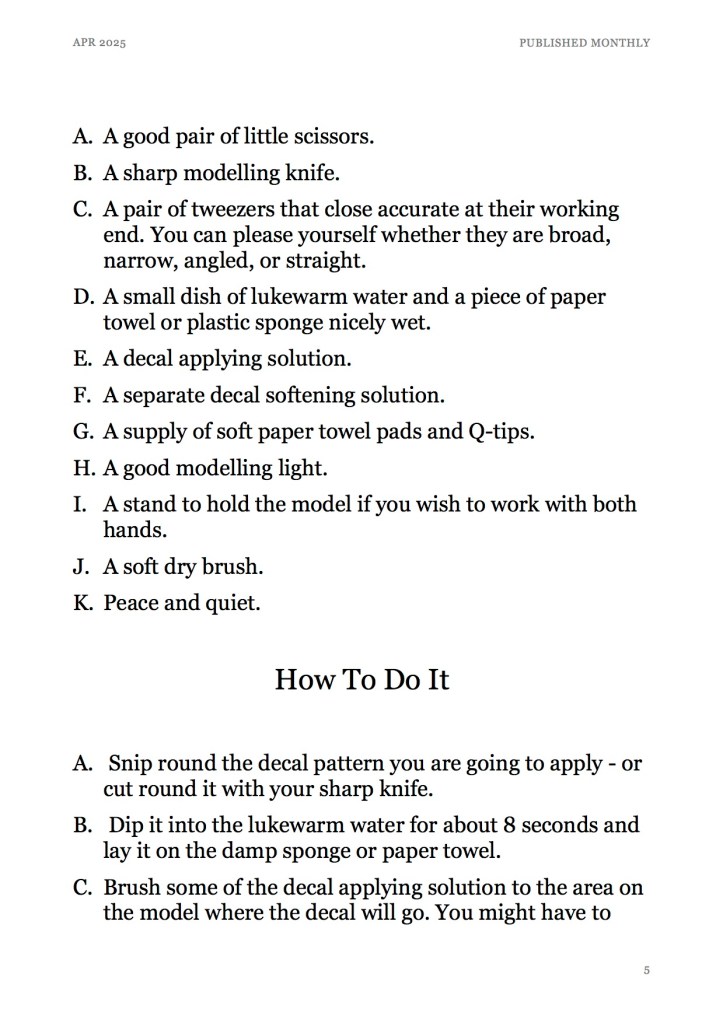 APR 2025

PUBLISHED MONTHLY

A. A good pair of little scissors.

B. A sharp modelling knife.

C. A pair of tweezers that close accurate at their working end. You can please yourself whether they are broad, narrow, angled, or straight.

D. A small dish of lukewarm water and a piece of paper towel or plastic sponge nicely wet.

E. A decal applying solution.

F. A separate decal softening solution.

G. A supply of soft paper towel pads and Q-tips.

H. A good modelling light.

I. A stand to hold the model if you wish to work with both hands.

J. A soft dry brush.

K. Peace and quiet.

How To Do It

A. Snip round the decal pattern you are going to apply - or cut round it with your sharp knife.

B. Dip it into the lukewarm water for about 8 seconds and lay it on the damp sponge or paper towel.

C. Brush some of the decal applying solution to the area on the model where the decal will go. You might have to

5